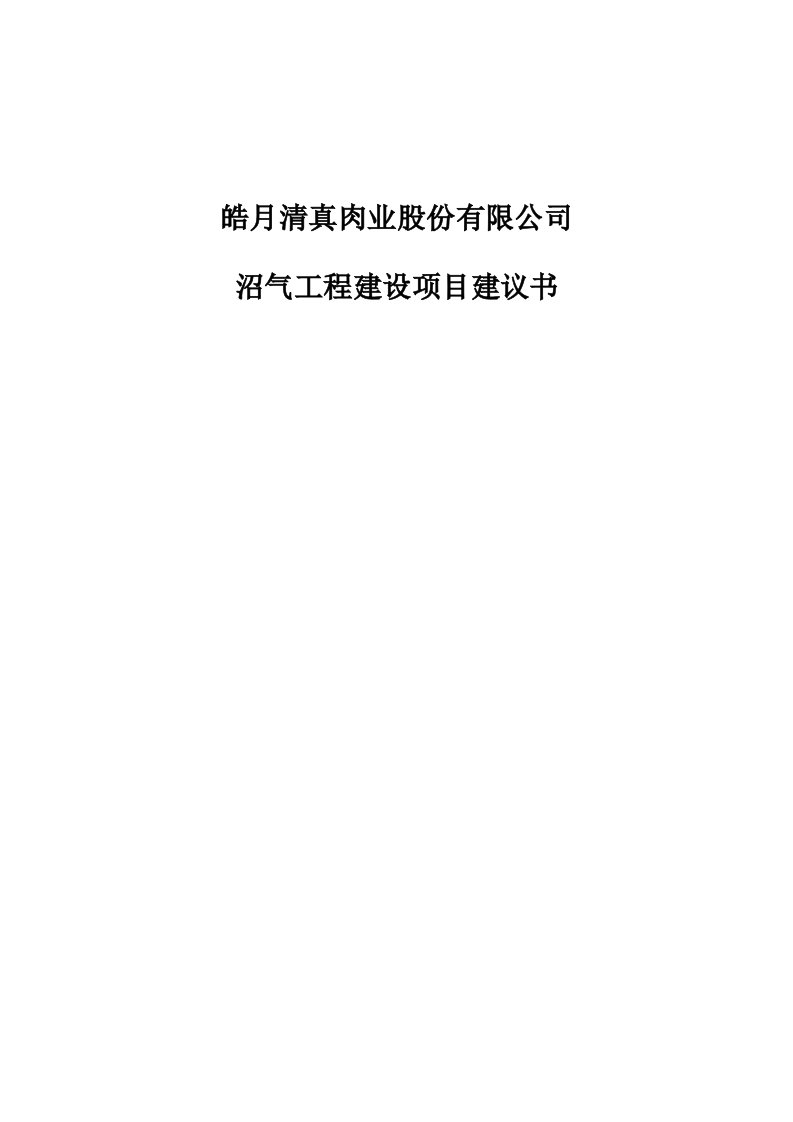 皓月清真肉业股份有限公司

沼气工程建设项目建议书